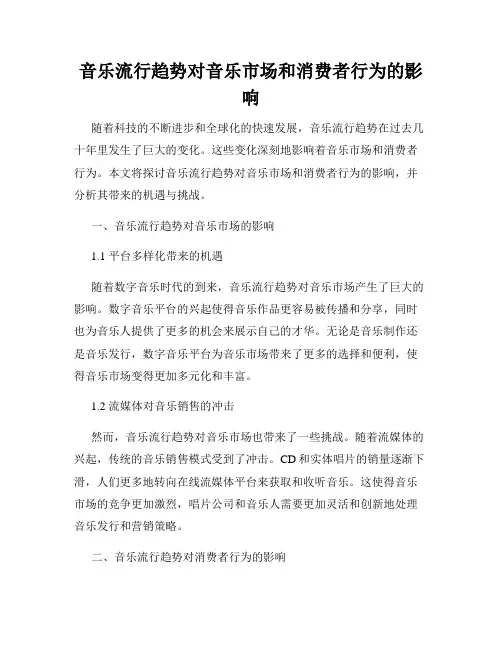 音乐流行趋势对音乐市场和消费者行为的影响

随着科技的不断进步和全球化的快速发展，音乐流行趋势在过去几十年里发生了巨大的变化。这些变化深刻地影响着音乐市场和消费者行为。本文将探讨音乐流行趋势对音乐市场和消费者行为的影响，并分析其带来的机遇与挑战。

一、音乐流行趋势对音乐市场的影响

1.1 平台多样化带来的机遇

随着数字音乐时代的到来，音乐流行趋势对音乐市场产生了巨大的影响。数字音乐平台的兴起使得音乐作品更容易被传播和分享，同时也为音乐人提供了更多的机会来展示自己的才华。无论是音乐制作还是音乐发行，数字音乐平台为音乐市场带来了更多的选择和便利，使得音乐市场变得更加多元化和丰富。

1.2 流媒体对音乐销售的冲击

然而，音乐流行趋势对音乐市场也带来了一些挑战。随着流媒体的兴起，传统的音乐销售模式受到了冲击。CD 和实体唱片的销量逐渐下滑，人们更多地转向在线流媒体平台来获取和收听音乐。这使得音乐市场的竞争更加激烈，唱片公司和音乐人需要更加灵活和创新地处理音乐发行和营销策略。

二、音乐流行趋势对消费者行为的影响